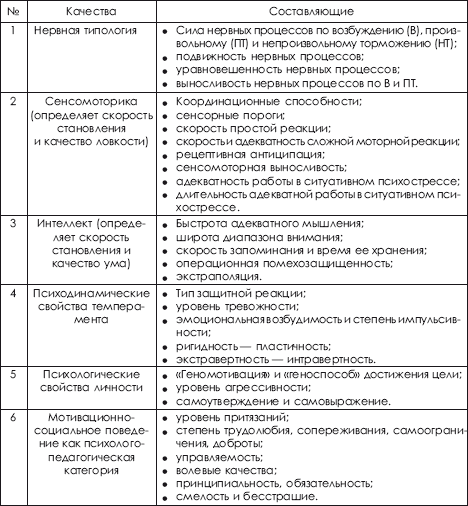 | № | Качества | Составляющие |
|---|---|---|
| 1 | Нервная типология | • Сила нервных процессов по возбуждению (В), произвольному (ПТ) и непроизвольному торможению (НТ); • подвижность нервных процессов; • уравновешенность нервных процессов; • выносливость нервных процессов по В и ПТ. |
| 2 | Сенсомоторика (определяет скорость становления и качество ловкости) | • Координационные способности; • сенсорные пороги; • скорость простой реакции; • скорость и адекватность сложной моторной реакции; • рецептивная антиципация; • сенсомоторная выносливость; • адекватность работы в ситуативном психострессе; • длительность адекватной работы в ситуативном психострессе. |
| 3 | Интеллект (определяет скорость становления и качество ума) | • Быстрота адекватного мышления; • широта диапазона внимания; • скорость запоминания и время ее хранения; • операционная помехозащищенность; • экстраполяция. |
| 4 | Психодинамические свойства темперамента | • Тип защитной реакции; • уровень тревожности; • эмоциональная возбудимость и степень импульсивности; • ригидность — пластичность; • экстравертность — интравертность. |
| 5 | Психологические свойства личности | • «Геномотивация» и «геноспособ» достижения цели; • уровень агрессивности; • самоутверждение и самовыражение. |
| 6 | Мотивационно-социальное поведение как психолого-педагогическая категория | • уровень притязаний; • степень трудолюбия, сопереживания, самоограничения, доброты; • управляемость; • волевые качества; • принципиальность, обязательность; • смелость и бесстрашие. |